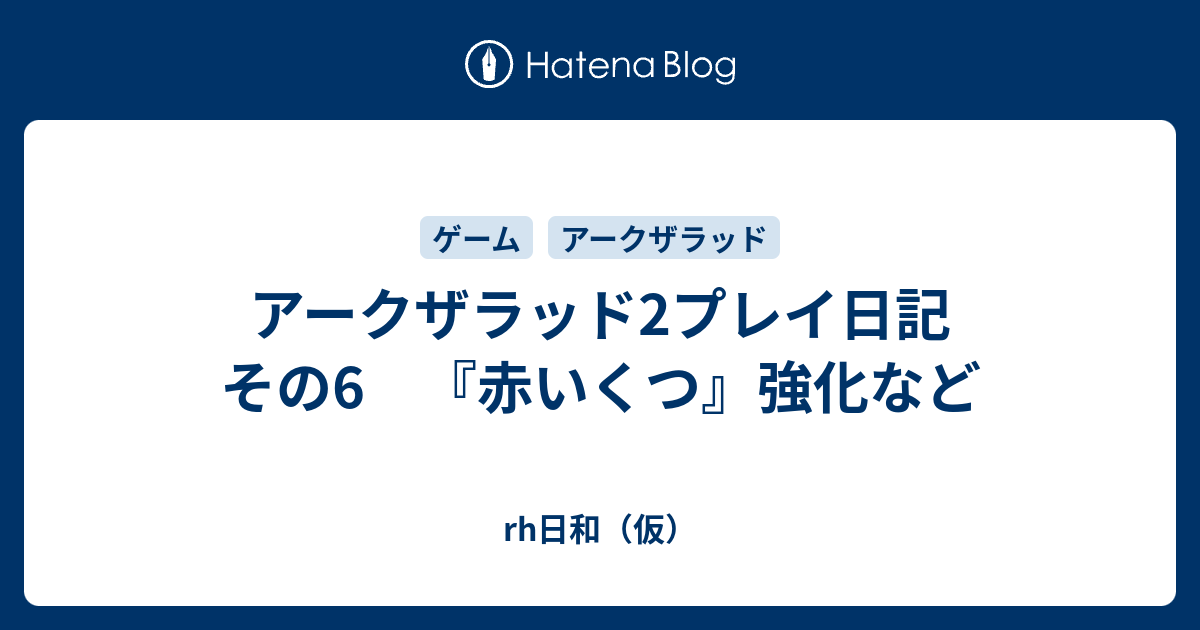 Hatena Blog

ゲーム

アークザラッド

アークザラッド2プレイ日記 その6　『赤いくつ』強化など

rh日和（仮）